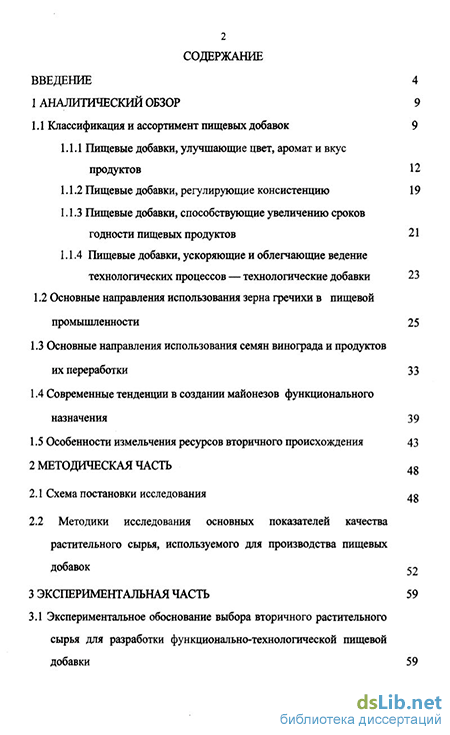 2

СОДЕРЖАНИЕ

ВВЕДЕНИЕ 4

1 АНАЛИТИЧЕСКИЙ ОБЗОР 9

1.1 Классификация и ассортимент пищевых добавок 9

1.1.1 Пищевые добавки, улучшающие цвет, аромат и вкус продуктов 12

1.1.2 Пищевые добавки, регулирующие консистенцию 19

1.1.3 Пищевые добавки, способствующие увеличению сроков годности пищевых продуктов 21

1.1.4 Пищевые добавки, ускоряющие и облегчающие ведение технологических процессов — технологические добавки 23

1.2 Основные направления использования зерна гречихи в пищевой промышленности 25

1.3 Основные направления использования семян винограда и продуктов их переработки 33

1.4 Современные тенденции в создании майонезов функционального назначения 39

1.5 Особенности измельчения ресурсов вторичного происхождения 43

2 МЕТОДИЧЕСКАЯ ЧАСТЬ 48

2.1 Схема постановки исследования 48

2.2 Методики исследования основных показателей качества растительного сырья, используемого для производства пищевых добавок 52

3 ЭКСПЕРИМЕНТАЛЬНАЯ ЧАСТЬ 59

3.1 Экспериментальное обоснование выбора вторичного растительного сырья для разработки функционально-технологической пищевой добавки 59

dsLib.net
библиотека диссертаций